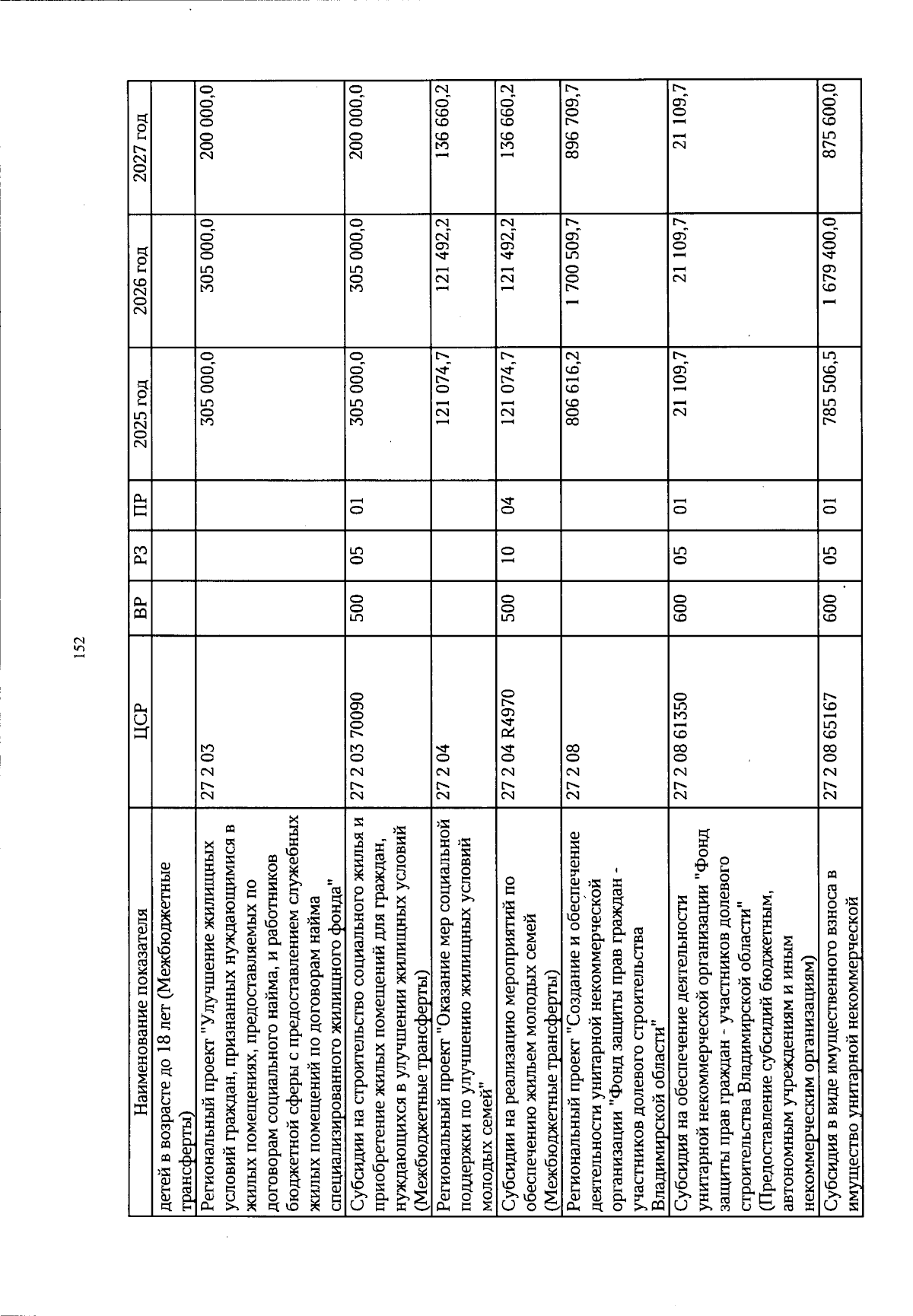 152

| Наименование показателя | ЦСР | ВР | РЗ | ПР | 2025 год | 2026 год | 2027 год |
|---|---|---|---|---|---|---|---|
| детей в возрасте до 18 лет (Межбюджетные трансферты) | | | | | | | |
| Региональный проект "Улучшение жилищных условий граждан, признанных нуждающимися в жилых помещениях, предоставляемых по договорам социального найма, и работников бюджетной сферы с предоставлением служебных жилых помещений по договорам найма специализированного жилищного фонда" | 27 2 03 | | | | 305 000,0 | 305 000,0 | 200 000,0 |
| Субсидии на строительство социального жилья и приобретение жилых помещений для граждан, нуждающихся в улучшении жилищных условий (Межбюджетные трансферты) | 27 2 03 70090 | 500 | 05 | 01 | 305 000,0 | 305 000,0 | 200 000,0 |
| Региональный проект "Оказание мер социальной поддержки по улучшению жилищных условий молодых семей" | 27 2 04 | | | | 121 074,7 | 121 492,2 | 136 660,2 |
| Субсидии на реализацию мероприятий по обеспечению жильем молодых семей (Межбюджетные трансферты) | 27 2 04 R4970 | 500 | 10 | 04 | 121 074,7 | 121 492,2 | 136 660,2 |
| Региональный проект "Создание и обеспечение деятельности унитарной некоммерческой организации "Фонд защиты прав граждан - участников долевого строительства Владимирской области" | 27 2 08 | | | | 806 616,2 | 1 700 509,7 | 896 709,7 |
| Субсидия на обеспечение деятельности унитарной некоммерческой организации "Фонд защиты прав граждан - участников долевого строительства Владимирской области" (Предоставление субсидий бюджетным, автономным учреждениям и иным некоммерческим организациям) | 27 2 08 61350 | 600 | 05 | 01 | 21 109,7 | 21 109,7 | 21 109,7 |
| Субсидия в виде имущественного взноса в имущество унитарной некоммерческой | 27 2 08 65167 | 600 | 05 | 01 | 785 506,5 | 1 679 400,0 | 875 600,0 |